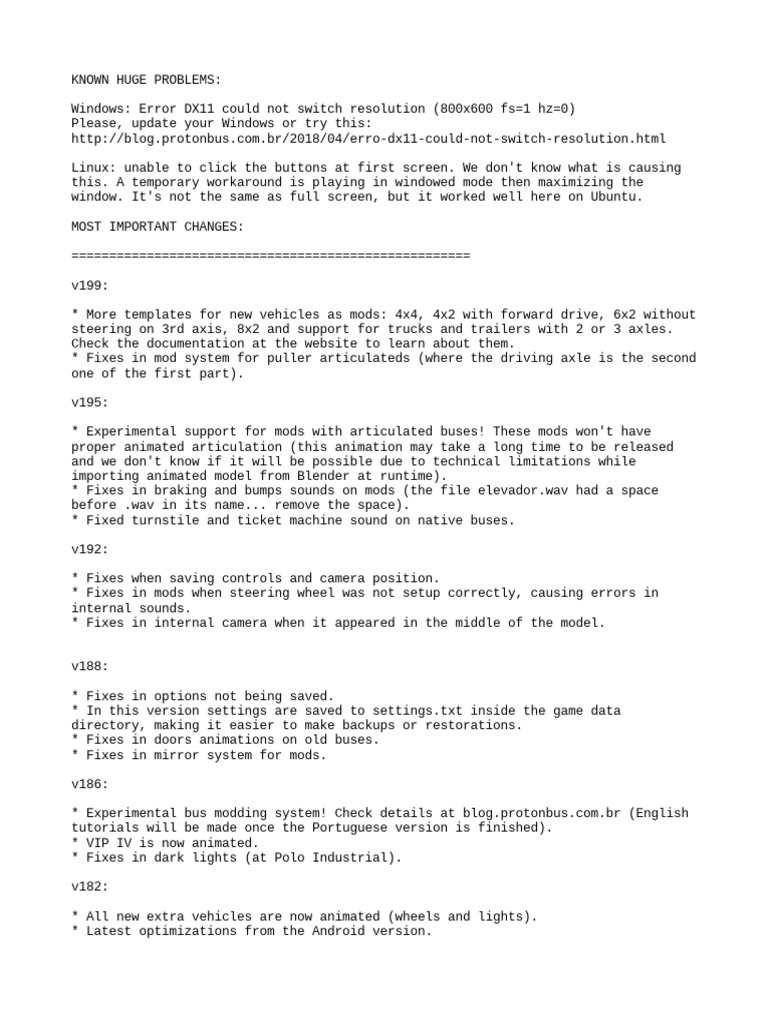 KNOWN HUGE PROBLEMS:

Windows: Error DX11 could not switch resolution (800x600 fs=1 hz=0)
Please, update your Windows or try this:
http://blog.protonbus.com.br/2018/04/erro-dx11-could-not-switch-resolution.html

Linux: unable to click the buttons at first screen. We don't know what is causing this. A temporary workaround is playing in windowed mode then maximizing the window. It's not the same as full screen, but it worked well here on Ubuntu.

MOST IMPORTANT CHANGES:

=====================================================

v199:

* More templates for new vehicles as mods: 4x4, 4x2 with forward drive, 6x2 without steering on 3rd axis, 8x2 and support for trucks and trailers with 2 or 3 axles. Check the documentation at the website to learn about them.
* Fixes in mod system for puller articulateds (where the driving axle is the second one of the first part).

v195:

* Experimental support for mods with articulated buses! These mods won't have proper animated articulation (this animation may take a long time to be released and we don't know if it will be possible due to technical limitations while importing animated model from Blender at runtime).
* Fixes in braking and bumps sounds on mods (the file elevador.wav had a space before .wav in its name... remove the space).
* Fixed turnstile and ticket machine sound on native buses.

v192:

* Fixes when saving controls and camera position.
* Fixes in mods when steering wheel was not setup correctly, causing errors in internal sounds.
* Fixes in internal camera when it appeared in the middle of the model.

v188:

* Fixes in options not being saved.
* In this version settings are saved to settings.txt inside the game data directory, making it easier to make backups or restorations.
* Fixes in doors animations on old buses.
* Fixes in mirror system for mods.

v186:

* Experimental bus modding system! Check details at blog.protonbus.com.br (English tutorials will be made once the Portuguese version is finished).
* VIP IV is now animated.
* Fixes in dark lights (at Polo Industrial).

v182:

* All new extra vehicles are now animated (wheels and lights).
* Latest optimizations from the Android version.